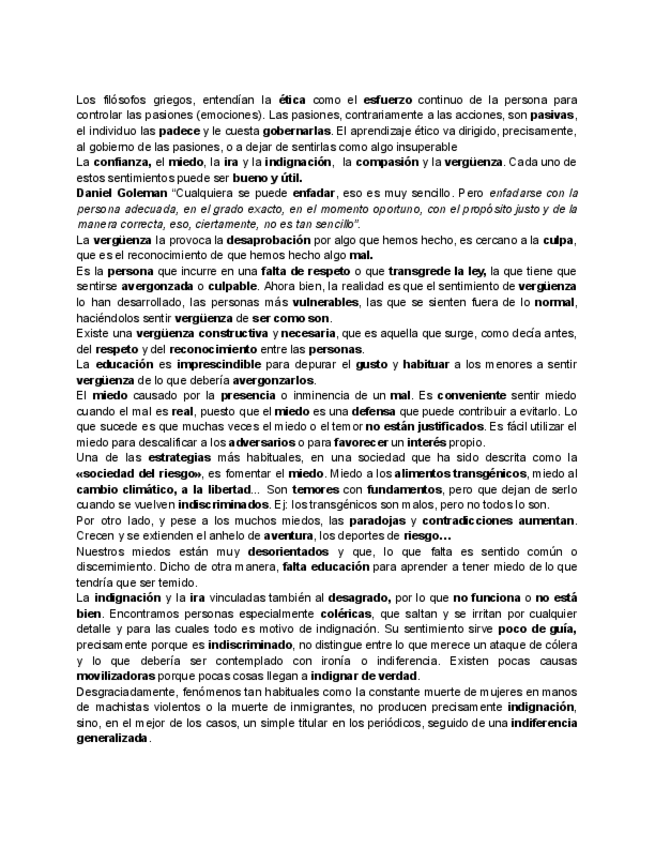 Los filósofos griegos, entendían la ética como el esfuerzo continuo de la persona para controlar las pasiones (emociones). Las pasiones, contrariamente a las acciones, son pasivas, el individuo las padece y le cuesta gobernarlas. El aprendizaje ético va dirigido, precisamente, al gobierno de las pasiones, o a dejar de sentirlas como algo insuperable
La confianza, el miedo, la ira y la indignación, la compasión y la vergüenza. Cada uno de estos sentimientos puede ser bueno y útil.
Daniel Goleman "Cualquiera se puede enfadar, eso es muy sencillo. Pero enfadarse con la persona adecuada, en el grado exacto, en el momento oportuno, con el propósito justo y de la manera correcta, eso, ciertamente, no es tan sencillo".
La vergüenza la provoca la desaprobación por algo que hemos hecho, es cercano a la culpa, que es el reconocimiento de que hemos hecho algo mal.
Es la persona que incurre en una falta de respeto o que transgrede la ley, la que tiene que sentirse avergonzada o culpable. Ahora bien, la realidad es que el sentimiento de vergüenza lo han desarrollado, las personas más vulnerables, las que se sienten fuera de lo normal, haciéndolos sentir vergüenza de ser como son.
Existe una vergüenza constructiva y necesaria, que es aquella que surge, como decía antes, del respeto y del reconocimiento entre las personas.
La educación es imprescindible para depurar el gusto y habituar a los menores a sentir vergüenza de lo que debería avergonzarlos.
El miedo causado por la presencia o inminencia de un mal. Es conveniente sentir miedo cuando el mal es real, puesto que el miedo es una defensa que puede contribuir a evitarlo. Lo que sucede es que muchas veces el miedo o el temor no están justificados. Es fácil utilizar el miedo para descalificar a los adversarios o para favorecer un interés propio.
Una de las estrategias más habituales, en una sociedad que ha sido descrita como la «sociedad del riesgo», es fomentar el miedo. Miedo a los alimentos transgénicos, miedo al cambio climático, a la libertad... Son temores con fundamentos, pero que dejan de serlo cuando se vuelven indiscriminados. Ej: los transgénicos son malos, pero no todos lo son.
Por otro lado, y pese a los muchos miedos, las paradojas y contradicciones aumentan. Crecen y se extienden el anhelo de aventura, los deportes de riesgo…
Nuestros miedos están muy desorientados y que, lo que falta es sentido común o discernimiento. Dicho de otra manera, falta educación para aprender a tener miedo de lo que tendría que ser temido.
La indignación y la ira vinculadas también al desagrado, por lo que no funciona o no está bien. Encontramos personas especialmente coléricas, que saltan y se irritan por cualquier detalle y para las cuales todo es motivo de indignación. Su sentimiento sirve poco de guía, precisamente porque es indiscriminado, no distingue entre lo que merece un ataque de cólera y lo que debería ser contemplado con ironía o indiferencia. Existen pocas causas movilizadoras porque pocas cosas llegan a indignar de verdad.
Desgraciadamente, fenómenos tan habituales como la constante muerte de mujeres en manos de machistas violentos o la muerte de inmigrantes, no producen precisamente indignación, sino, en el mejor de los casos, un simple titular en los periódicos, seguido de una indiferencia generalizada.